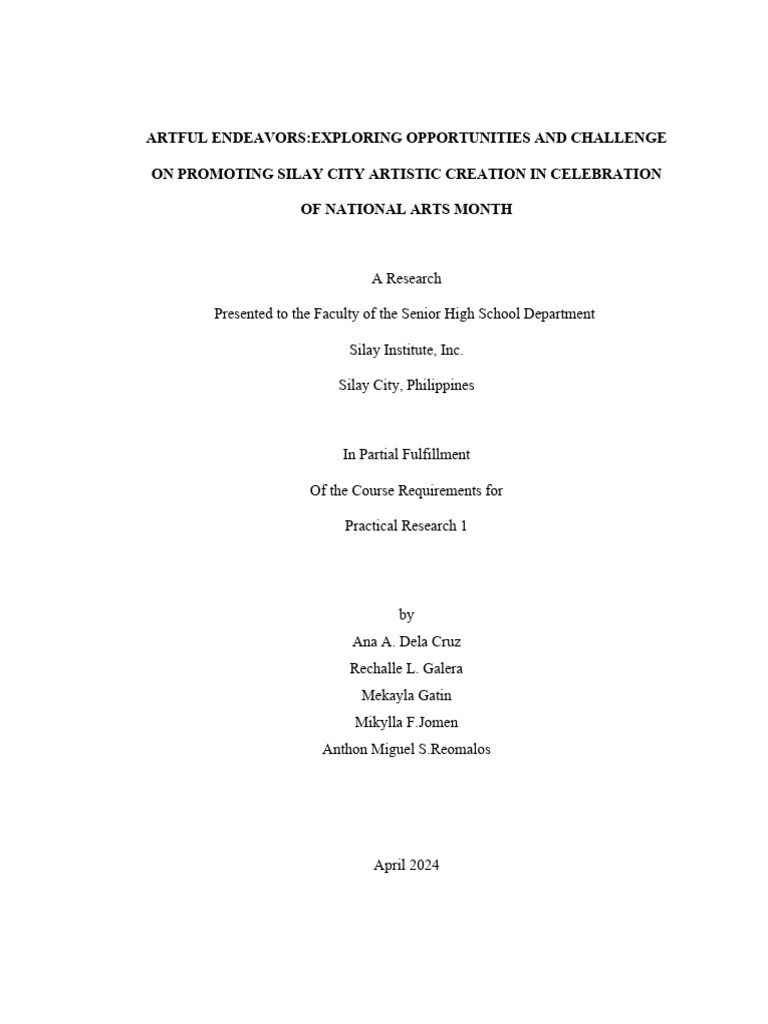 ARTFUL ENDEAVORS:EXPLORING OPPORTUNITIES AND CHALLENGE ON PROMOTING SILAY CITY ARTISTIC CREATION IN CELEBRATION OF NATIONAL ARTS MONTH

A Research

Presented to the Faculty of the Senior High School Department

Silay Institute, Inc.

Silay City, Philippines

In Partial Fulfillment

Of the Course Requirements for

Practical Research 1

by

Ana A. Dela Cruz

Rechalle L. Galera

Mekayla Gatin

Mikylla F.Jomen

Anthon Miguel S.Reomalos

April 2024